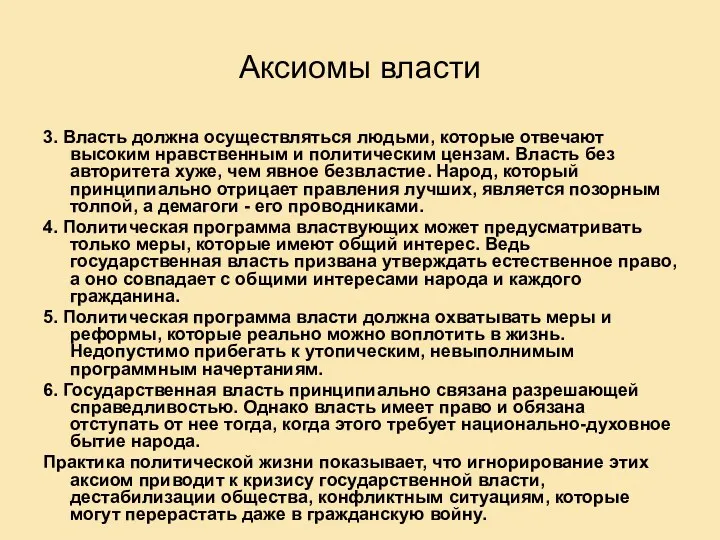 Аксиомы власти

3. Власть должна осуществляться людьми, которые отвечают высоким нравственным и политическим цензам. Власть без авторитета хуже, чем явное безвластие. Народ, который принципиально отрицает правления лучших, является позорным толпой, а демагоги - его проводниками.

4. Политическая программа властвующих может предусматривать только меры, которые имеют общий интерес. Ведь государственная власть призвана утверждать естественное право, а оно совпадает с общими интересами народа и каждого гражданина.

5. Политическая программа власти должна охватывать меры и реформы, которые реально можно воплотить в жизнь. Недопустимо прибегать к утопическим, невыполнимым программным начертаниям.

6. Государственная власть принципиально связана разрешающей справедливостью. Однако власть имеет право и обязана отступать от нее тогда, когда этого требует национально-духовное бытие народа.

Практика политической жизни показывает, что игнорирование этих аксиом приводит к кризису государственной власти, дестабилизации общества, конфликтным ситуациям, которые могут перерастать даже в гражданскую войну.